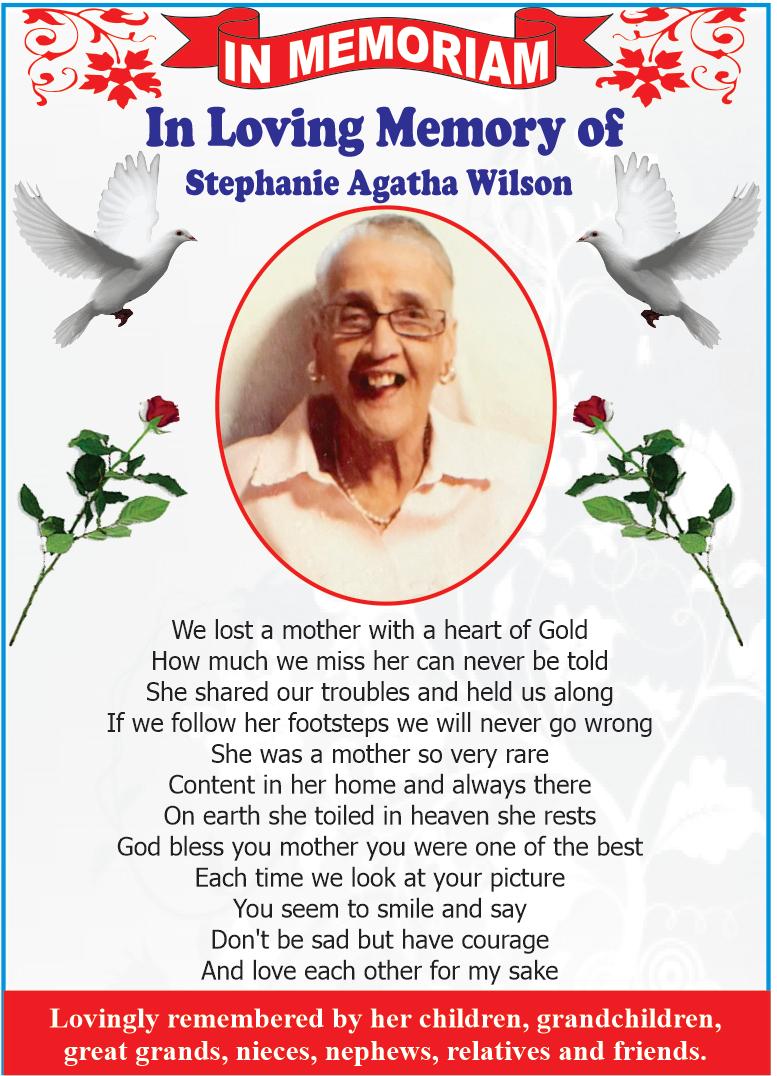 IN MEMORIAM

In Loving Memory of

Stephanie Agatha Wilson

We lost a mother with a heart of Gold
How much we miss her can never be told
She shared our troubles and held us along
If we follow her footsteps we will never go wrong
She was a mother so very rare
Content in her home and always there
On earth she toiled in heaven she rests
God bless you mother you were one of the best
Each time we look at your picture
You seem to smile and say
Don't be sad but have courage
And love each other for my sake

Lovingly remembered by her children, grandchildren, great grands, nieces, nephews, relatives and friends.